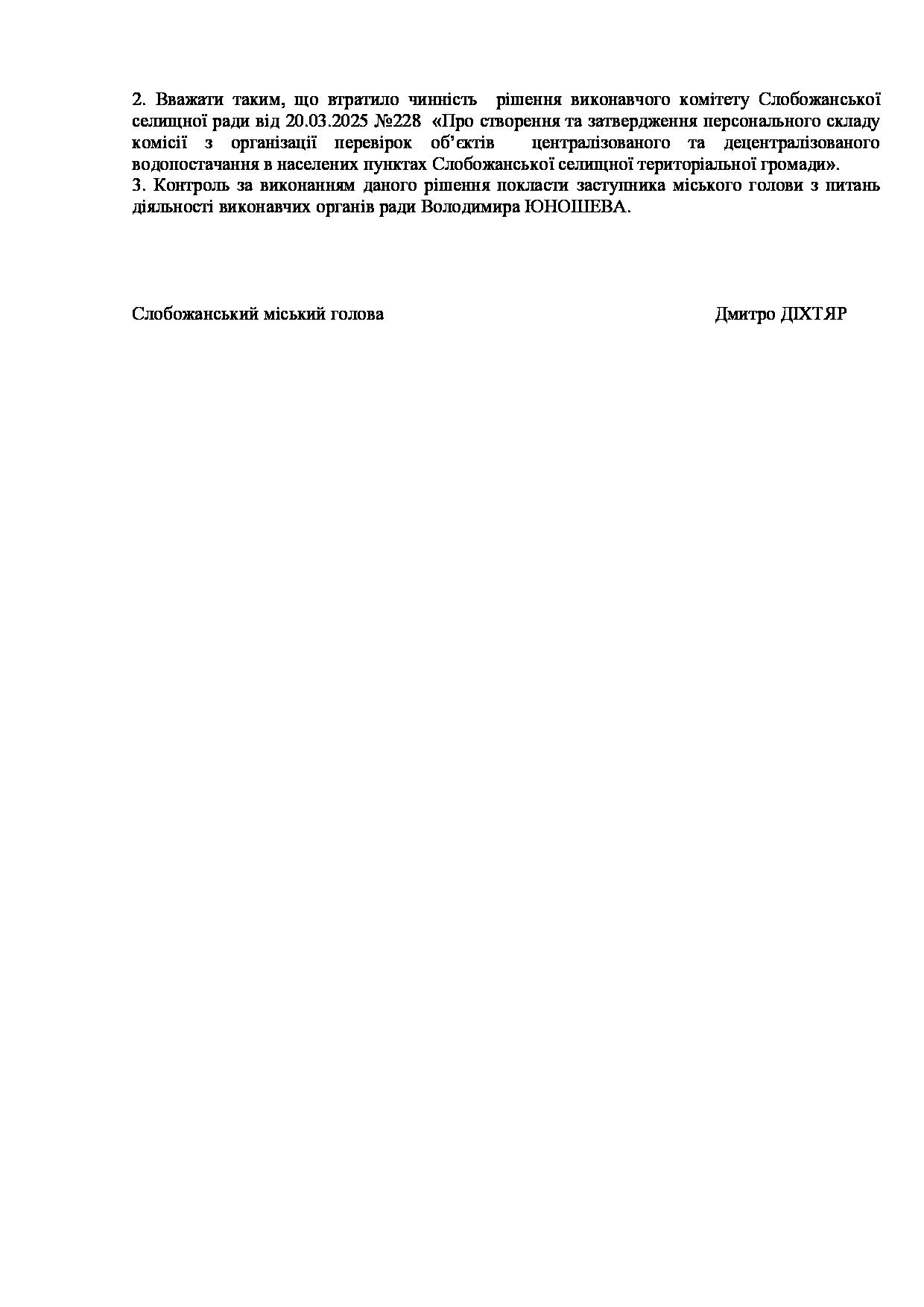 2. Вважати таким, що втратило чинність рішення виконавчого комітету Слобожанської селищної ради від 20.03.2025 №228 «Про створення та затвердження персонального складу комісії з організації перевірок об'єктів централізованого та децентралізованого водопостачання в населених пунктах Слобожанської селищної територіальної громади».
3. Контроль за виконанням даного рішення покласти заступника міського голови з питань діяльності виконавчих органів ради Володимира ЮНОШЕВА.

Слобожанський міський голова Дмитро ДІХТЯР